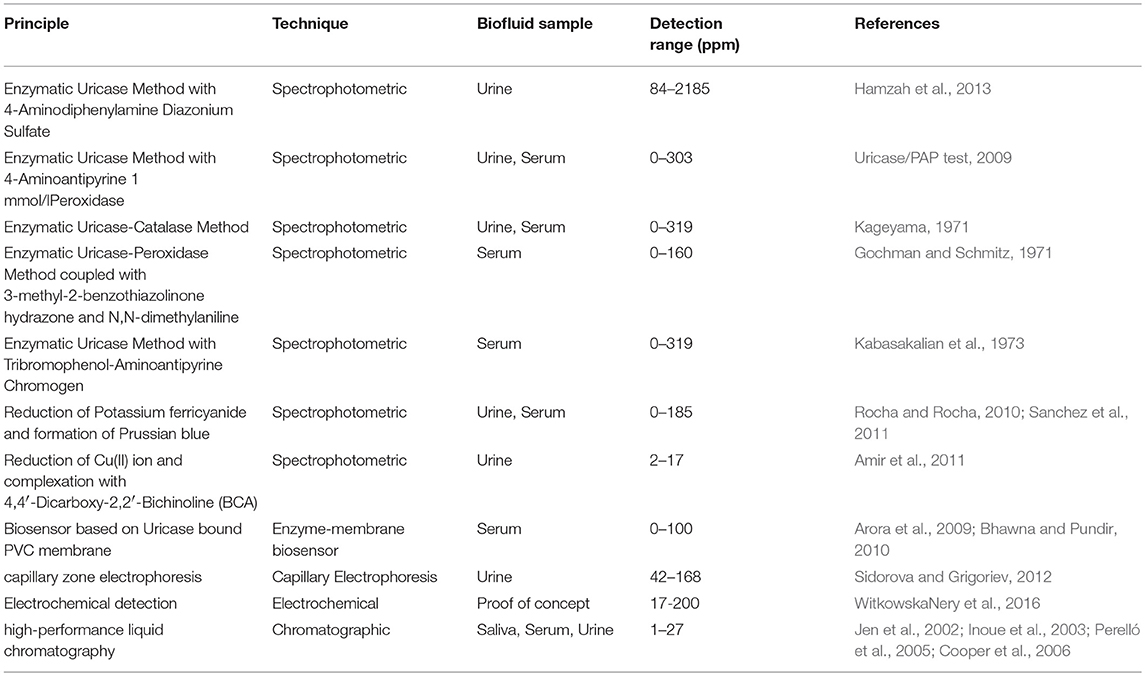 | Principle | Technique | Biofluid sample | Detection range (ppm) | References |
|---|---|---|---|---|
| Enzymatic Uricase Method with 4-Aminodiphenylamine Diazonium Sulfate | Spectrophotometric | Urine | 84–2185 | Hamzah et al., 2013 |
| Enzymatic Uricase Method with 4-Aminoantipyrine 1 mmol/lPeroxidase | Spectrophotometric | Urine, Serum | 0–303 | Uricase/PAP test, 2009 |
| Enzymatic Uricase-Catalase Method | Spectrophotometric | Urine, Serum | 0–319 | Kageyama, 1971 |
| Enzymatic Uricase-Peroxidase Method coupled with 3-methyl-2-benzothiazolinone hydrazone and N,N-dimethylaniline | Spectrophotometric | Serum | 0–160 | Gochman and Schmitz, 1971 |
| Enzymatic Uricase Method with Tribromophenol-Aminoantipyrine Chromogen | Spectrophotometric | Serum | 0–319 | Kabasakalian et al., 1973 |
| Reduction of Potassium ferricyanide and formation of Prussian blue | Spectrophotometric | Urine, Serum | 0–185 | Rocha and Rocha, 2010; Sanchez et al., 2011 |
| Reduction of Cu(II) ion and complexation with 4,4′-Dicarboxy-2,2′-Bichinoline (BCA) | Spectrophotometric | Urine | 2–17 | Amir et al., 2011 |
| Biosensor based on Uricase bound PVC membrane | Enzyme-membrane biosensor | Serum | 0–100 | Arora et al., 2009; Bhawna and Pundir, 2010 |
| capillary zone electrophoresis | Capillary Electrophoresis | Urine | 42–168 | Sidorova and Grigoriev, 2012 |
| Electrochemical detection | Electrochemical | Proof of concept | 17-200 | WitkowskaNery et al., 2016 |
| high-performance liquid chromatography | Chromatographic | Saliva, Serum, Urine | 1–27 | Jen et al., 2002; Inoue et al., 2003; Perelló et al., 2005; Cooper et al., 2006 |